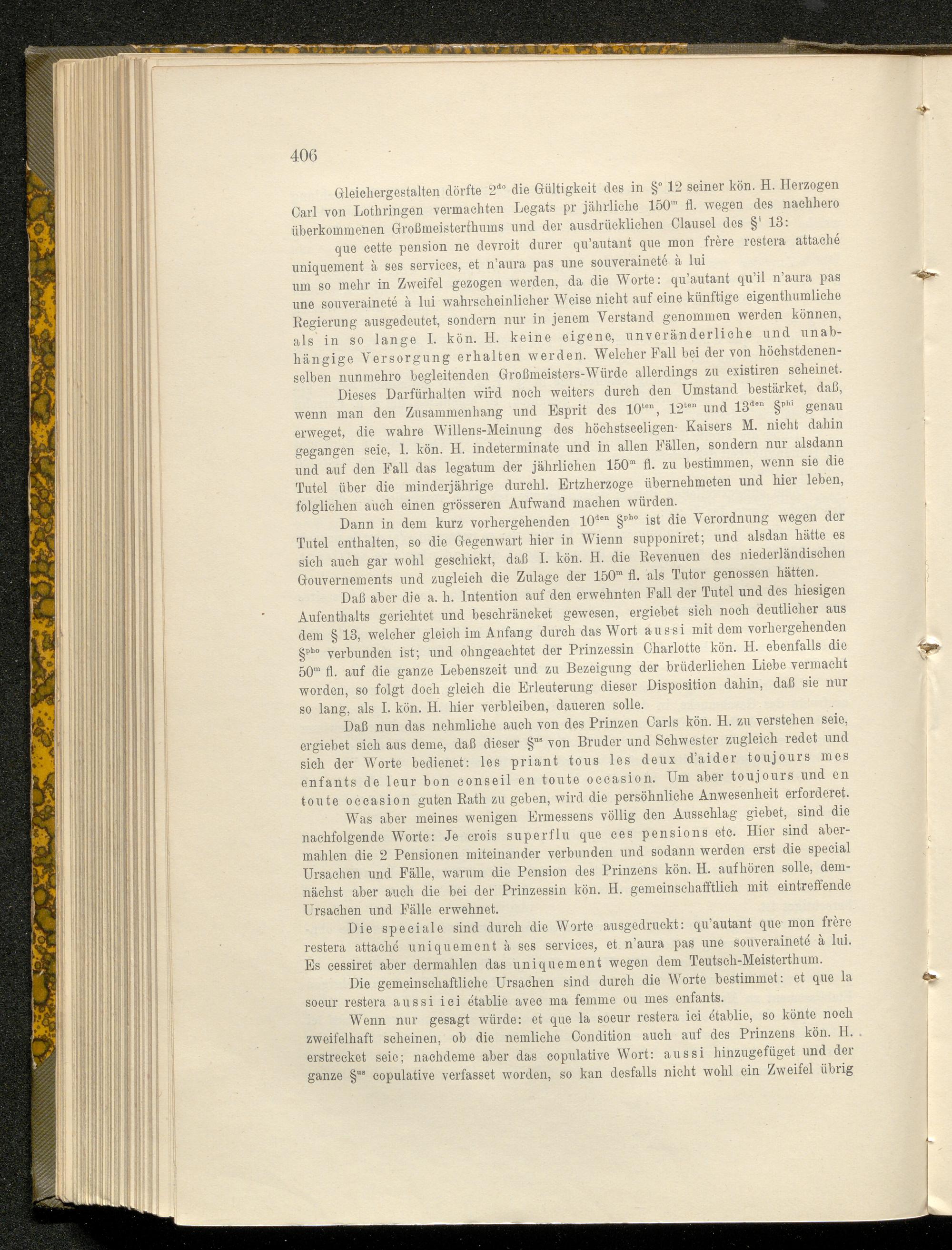 406

Gleichergestalten dörfte $2^{do}$ die Gültigkeit des in $§^{o}$ 12 seiner kön. H. Herzogen Carl von Lothringen vermachten Legats pr jährliche $150^{m}$ fl. wegen des nachhero überkommenen Großmeisterthums und der ausdrücklichen Clausel des $§^{i}$ 13:

que cette pension ne devroit durer qu'autant que mon frère restera attaché uniquement à ses services, et n'aura pas une souveraineté à lui

um so mehr in Zweifel gezogen werden, da die Worte: qu'autant qu'il n'aura pas une souveraineté à lui wahrscheinlicher Weise nicht auf eine künftige eigenthumliche Regierung ausgedeutet, sondern nur in jenem Verstand genommen werden können, als in so lange I. kön. H. keine eigene, unveränderliche und unabhängige Versorgung erhalten werden. Welcher Fall bei der von höchstdenenselben nunmehro begleitenden Großmeisters-Würde allerdings zu existiren scheinet.

Dieses Darfürhalten wird noch weiters durch den Umstand bestärket, daß, wenn man den Zusammenhang und Esprit des $10^{ten}$, $12^{ten}$ und $13^{den}$ $§^{phi}$ genau erweget, die wahre Willens-Meinung des höchstseeligen Kaisers M. nicht dahin gegangen seie, I. kön. H. indeterminate und in allen Fällen, sondern nur alsdann und auf den Fall das legatum der jährlichen $150^{m}$ fl. zu bestimmen, wenn sie die Tutel über die minderjährige durchl. Ertzherzoge übernehmeten und hier leben, folglichen auch einen grösseren Aufwand machen würden.

Dann in dem kurz vorhergehenden $10^{den}$ $§^{pho}$ ist die Verordnung wegen der Tutel enthalten, so die Gegenwart hier in Wienn supponiret; und alsdan hätte es sich auch gar wohl geschickt, daß I. kön. H. die Revenuen des niederländischen Gouvernements und zugleich die Zulage der $150^{m}$ fl. als Tutor genossen hätten.

Daß aber die a. h. Intention auf den erwehnten Fall der Tutel und des hiesigen Aufenthalts gerichtet und beschräncket gewesen, ergiebet sich noch deutlicher aus dem § 13, welcher gleich im Anfang durch das Wort aussi mit dem vorhergehenden $§^{pho}$ verbunden ist; und ohngeachtet der Prinzessin Charlotte kön. H. ebenfalls die $50^{m}$ fl. auf die ganze Lebenszeit und zu Bezeigung der brüderlichen Liebe vermacht worden, so folgt doch gleich die Erleuterung dieser Disposition dahin, daß sie nur so lang, als I. kön. H. hier verbleiben, daueren solle.

Daß nun das nehmliche auch von des Prinzen Carls kön. H. zu verstehen seie, ergiebet sich aus deme, daß dieser $§^{us}$ von Bruder und Schwester zugleich redet und sich der Worte bedienet: les priant tous les deux d'aider toujours mes enfants de leur bon conseil en toute occasion. Um aber toujours und en toute occasion guten Rath zu geben, wird die persöhnliche Anwesenheit erforderet.

Was aber meines wenigen Ermessens völlig den Ausschlag giebet, sind die nachfolgende Worte: Je crois superflu que ces pensions etc. Hier sind abermahlen die 2 Pensionen miteinander verbunden und sodann werden erst die special Ursachen und Fälle, warum die Pension des Prinzens kön. H. aufhören solle, demnächst aber auch die bei der Prinzessin kön. H. gemeinschafftlich mit eintreffende Ursachen und Fälle erwehnet.

Die speciale sind durch die Worte ausgedruckt: qu'autant que mon frère restera attaché uniquement à ses services, et n'aura pas une souveraineté à lui. Es cessiret aber dermahlen das uniquement wegen dem Teutsch-Meisterthum.

Die gemeinschaftliche Ursachen sind durch die Worte bestimmet: et que la soeur restera aussi ici établie avec ma femme ou mes enfants.

Wenn nur gesagt würde: et que la soeur restera ici établie, so könte noch zweifelhaft scheinen, ob die nemliche Condition auch auf des Prinzens kön. H. erstrecket seie; nachdeme aber das copulative Wort: aussi hinzugefüget und der ganze $§^{us}$ copulative verfasset worden, so kan desfalls nicht wohl ein Zweifel übrig